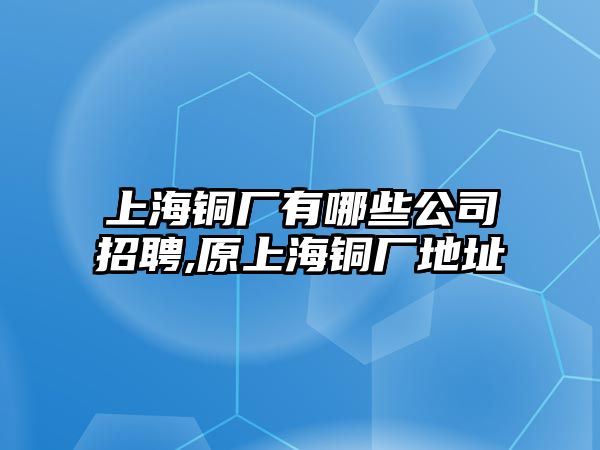 上海铜厂有哪些公司招聘,原上海铜厂地址